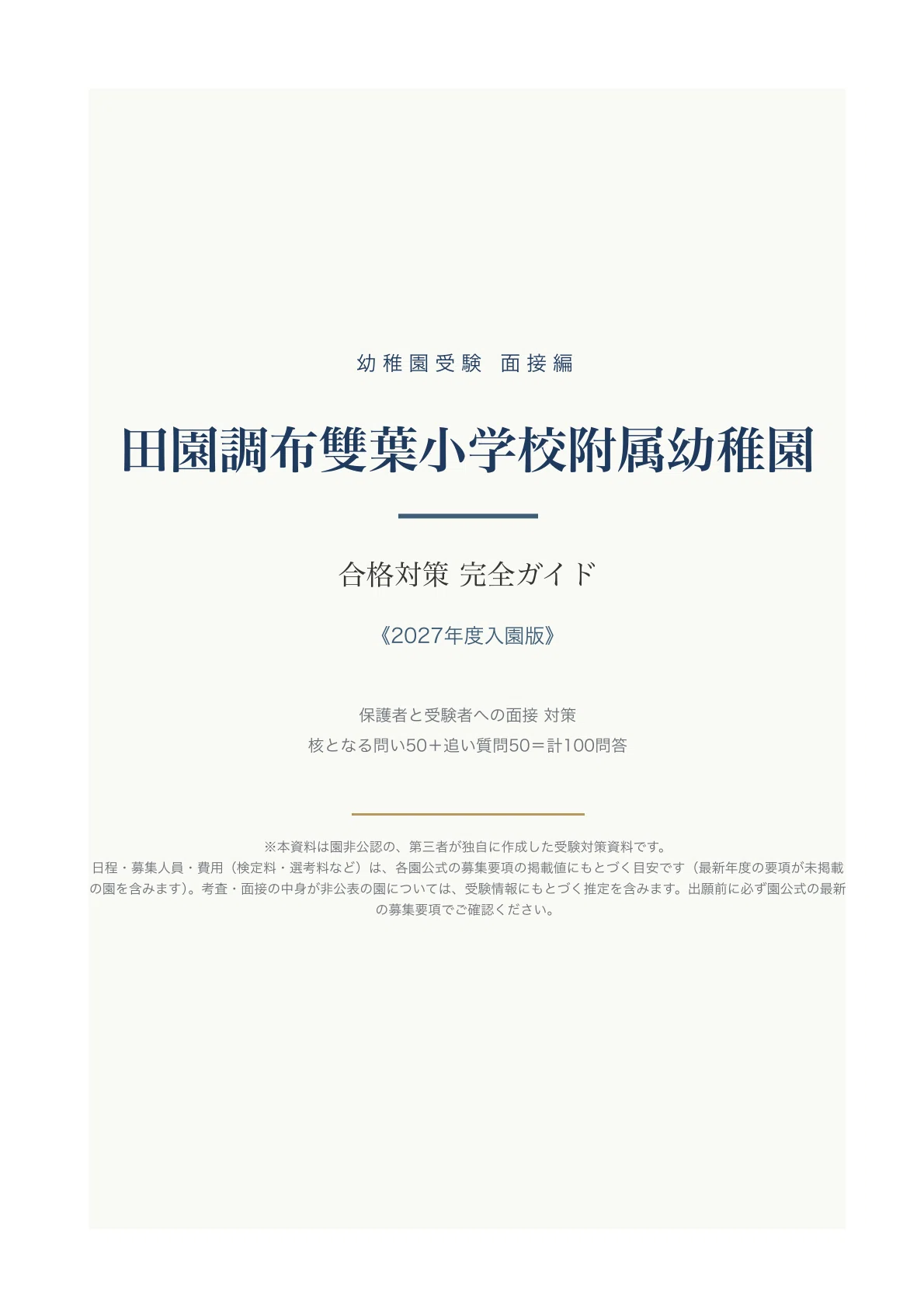 幼稚園受験 面接編

田園調布雙葉小学校附属幼稚園

合格対策 完全ガイド

《2027年度入園版》

保護者と受験者への面接 対策
核となる問い50＋追い質問50＝計100問答

※本資料は園非公認の、第三者が独自に作成した受験対策資料です。
日程・募集人員・費用（検定料・選考料など）は、各園公式の募集要項の掲載値にもとづく目安です（最新年度の要項が未掲載の園を含みます）。考査・面接の中身が非公表の園については、受験情報にもとづく推定を含みます。出願前に必ず園公式の最新の募集要項でご確認ください。